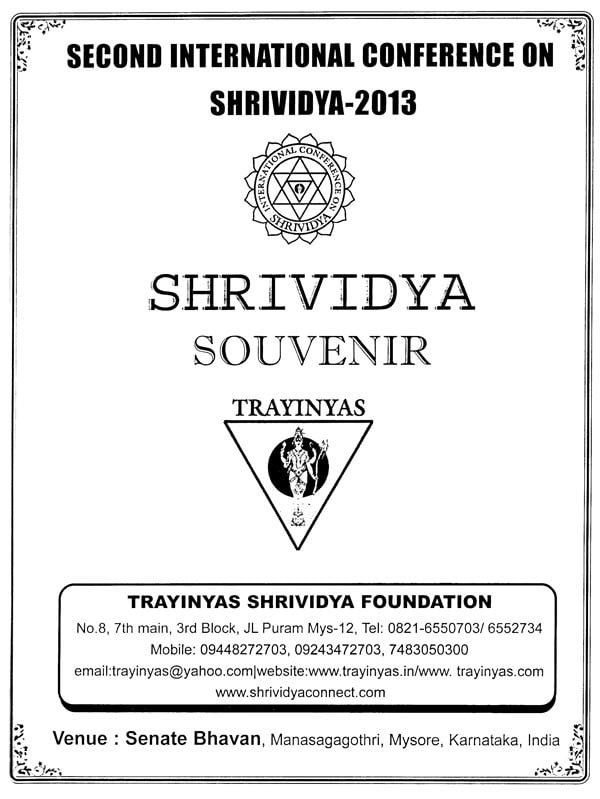 SECOND INTERNATIONAL CONFERENCE ON SHRIVIDYA-2013

INTERNATIONAL CONFERENCE ON SHRIVIDYA

SHRIVIDYA
SOUVENIR

TRAYINYAS

TRAYINYAS SHRIVIDYA FOUNDATION
No.8, 7th main, 3rd Block, JL Puram Mys-12, Tel: 0821-6550703/ 6552734
Mobile: 09448272703, 09243472703, 7483050300
email:trayinyas@yahoo.com|website:www.trayinyas.in/www. trayinyas.com
www.shrividyaconnect.com

Venue : Senate Bhavan, Manasagagothri, Mysore, Karnataka, India